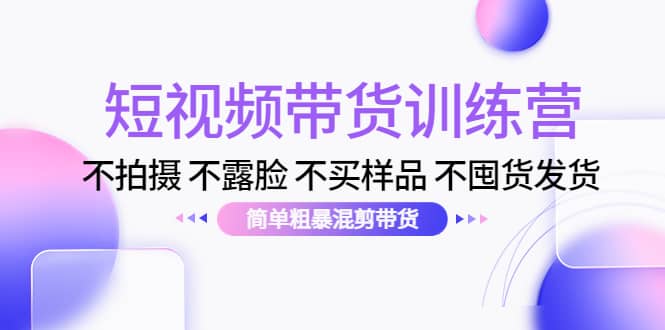 短视频带货训练营

不拍摄 不露脸 不买样品 不囤货发货

简单粗暴混剪带货